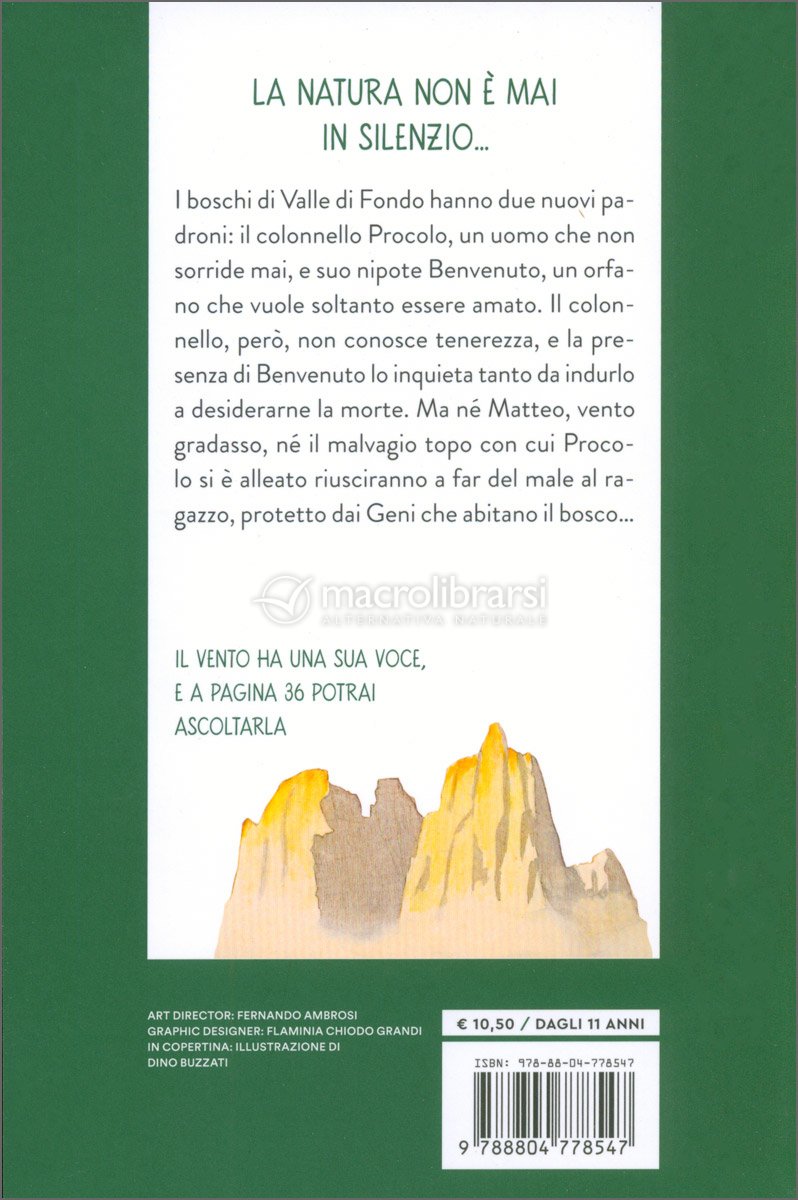 LA NATURA NON È MAI IN SILENZIO...

I boschi di Valle di Fondo hanno due nuovi padroni: il colonnello Procolo, un uomo che non sorride mai, e suo nipote Benvenuto, un orfano che vuole soltanto essere amato. Il colonnello, però, non conosce tenerezza, e la presenza di Benvenuto lo inquieta tanto da indurlo a desiderarne la morte. Ma né Matteo, vento gradasso, né il malvagio topo con cui Procolo si è alleato riusciranno a far del male al ragazzo, protetto dai Geni che abitano il bosco...

macrolibrarsi
ALTERNATIVA NATURALE

IL VENTO HA UNA SUA VOCE, E A PAGINA 36 POTRAI ASCOLTARLA

ART DIRECTOR: FERNANDO AMBROSI
GRAPHIC DESIGNER: FLAMINIA CHIODO GRANDI
IN COPERTINA: ILLUSTRAZIONE DI DINO BUZZATI

€ 10,50 / DAGLI 11 ANNI

ISBN: 978-88-04-778547

9 788804 778547